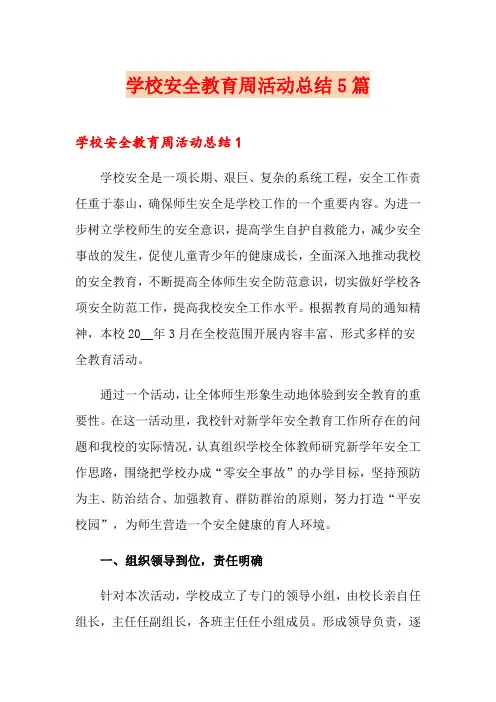 学校安全教育周活动总结5篇

学校安全教育周活动总结1

学校安全是一项长期、艰巨、复杂的系统工程，安全工作责任重于泰山，确保师生安全是学校工作的一个重要内容。为进一步树立学校师生的安全意识，提高学生自护自救能力，减少安全事故的发生，促使儿童青少年的健康成长，全面深入地推动我校的安全教育，不断提高全体师生安全防范意识，切实做好学校各项安全防范工作，提高我校安全工作水平。根据教育局的通知精神，本校20__年3月在全校范围开展内容丰富、形式多样的安全教育活动。

通过一个活动，让全体师生形象生动地体验到安全教育的重要性。在这一活动里，我校针对新学年安全教育工作所存在的问题和我校的实际情况，认真组织学校全体教师研究新学年安全工作思路，围绕把学校办成“零安全事故”的办学目标，坚持预防为主、防治结合、加强教育、群防群治的原则，努力打造“平安校园”，为师生营造一个安全健康的育人环境。

一、组织领导到位，责任明确

针对本次活动，学校成立了专门的领导小组，由校长亲自任组长，主任任副组长，各班主任任小组成员。形成领导负责，逐